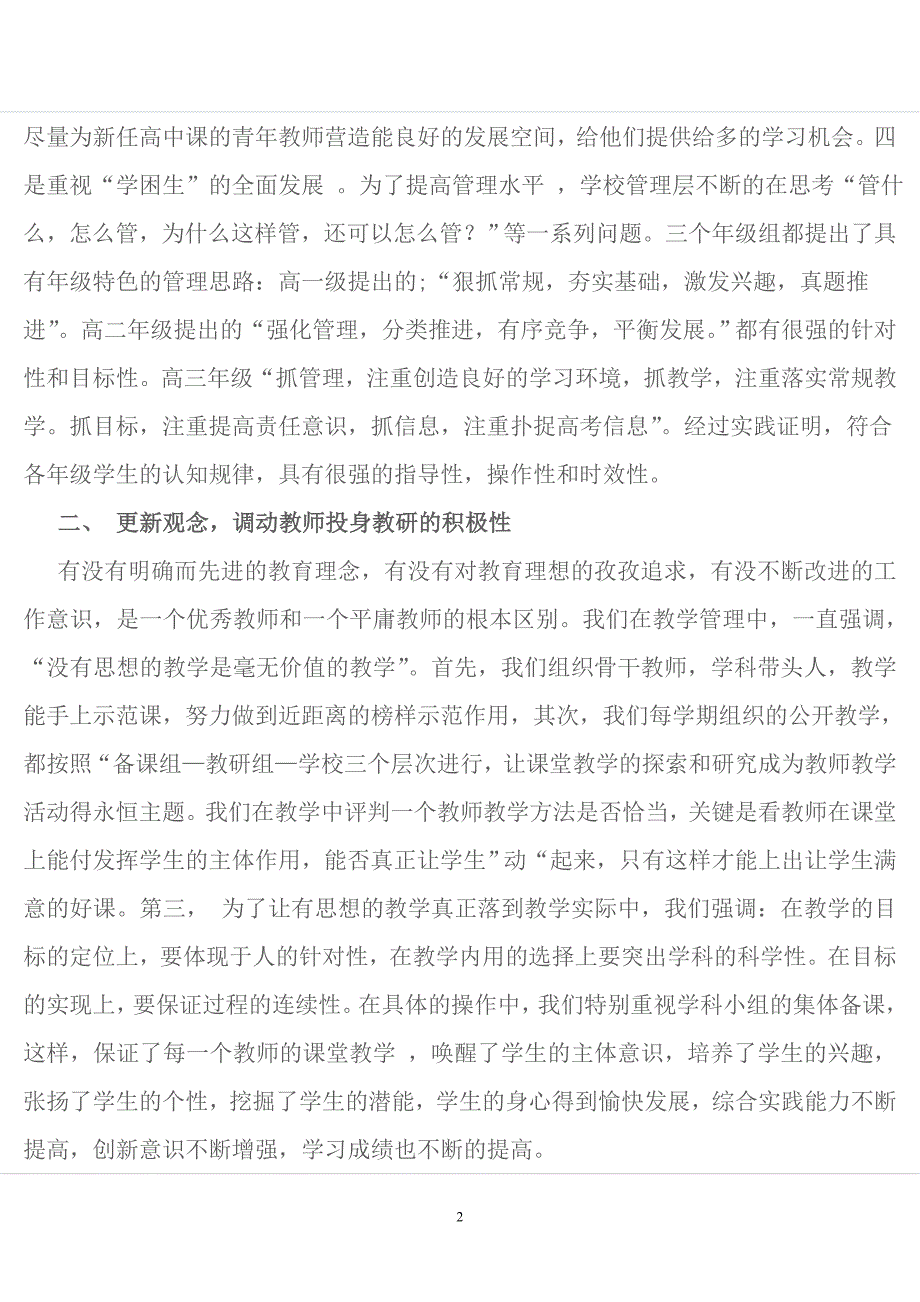 尽量为新任高中课的青年教师营造能良好的发展空间，给他们提供给多的学习机会。四是重视“学困生”的全面发展 。为了提高管理水平 ，学校管理层不断的在思考“管什么，怎么管，为什么这样管，还可以怎么管？”等一系列问题。三个年级组都提出了具有年级特色的管理思路：高一级提出的；“狠抓常规，夯实基础，激发兴趣，真题推进”。高二年级提出的“强化管理，分类推进，有序竞争，平衡发展。”都有很强的针对性和目标性。高三年级“抓管理，注重创造良好的学习环境，抓教学，注重落实常规教学。抓目标，注重提高责任意识，抓信息，注重扑捉高考信息”。经过实践证明，符合各年级学生的认知规律，具有很强的指导性，操作性和时效性。

二、 更新观念，调动教师投身教研的积极性

有没有明确而先进的教育理念，有没有对教育理想的孜孜追求，有没不断改进的工作意识，是一个优秀教师和一个平庸教师的根本区别。我们在教学管理中，一直强调，“没有思想的教学是毫无价值的教学”。首先，我们组织骨干教师，学科带头人，教学能手上示范课，努力做到近距离的榜样示范作用，其次，我们每学期组织的公开教学，都按照“备课组—教研组—学校三个层次进行，让课堂教学的探索和研究成为教师教学活动得永恒主题。我们在教学中评判一个教师教学方法是否恰当，关键是看教师在课堂上能付发挥学生的主体作用，能否真正让学生”动“起来，只有这样才能上出让学生满意的好课。第三， 为了让有思想的教学真正落到教学实际中，我们强调：在教学的目标的定位上，要体现于人的针对性，在教学内用的选择上要突出学科的科学性。在目标的实现上，要保证过程的连续性。在具体的操作中，我们特别重视学科小组的集体备课，这样，保证了每一个教师的课堂教学 ，唤醒了学生的主体意识，培养了学生的兴趣，张扬了学生的个性，挖掘了学生的潜能，学生的身心得到愉快发展，综合实践能力不断提高，创新意识不断增强，学习成绩也不断的提高。

2